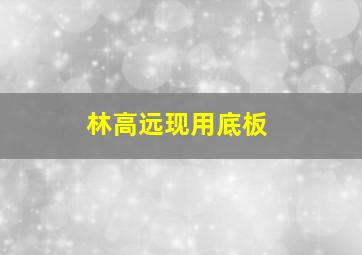 林高远现用底板